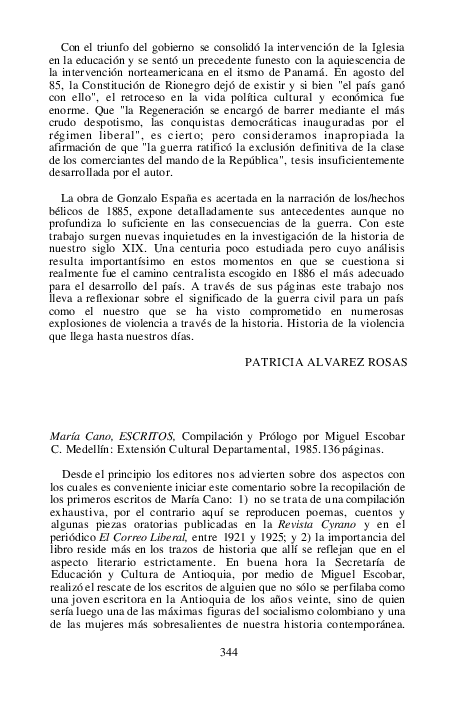 Con el triunfo del gobierno se consolidó la intervención de la Iglesia en la educación y se sentó un precedente funesto con la aquiescencia de la intervención norteamericana en el itsmo de Panamá. En agosto del 85, la Constitución de Rionegro dejó de existir y si bien "el país ganó con ello", el retroceso en la vida política cultural y económica fue enorme. Que "la Regeneración se encargó de barrer mediante el más crudo despotismo, las conquistas democráticas inauguradas por el régimen liberal", es cierto; pero consideramos inapropiada la afirmación de que "la guerra ratificó la exclusión definitiva de la clase de los comerciantes del mando de la República", tesis insuficientemente desarrollada por el autor.

La obra de Gonzalo España es acertada en la narración de los/hechos bélicos de 1885, expone detalladamente sus antecedentes aunque no profundiza lo suficiente en las consecuencias de la guerra. Con este trabajo surgen nuevas inquietudes en la investigación de la historia de nuestro siglo XIX. Una centuria poco estudiada pero cuyo análisis resulta importantísimo en estos momentos en que se cuestiona si realmente fue el camino centralista escogido en 1886 el más adecuado para el desarrollo del país. A través de sus páginas este trabajo nos lleva a reflexionar sobre el significado de la guerra civil para un país como el nuestro que se ha visto comprometido en numerosas explosiones de violencia a través de la historia. Historia de la violencia que llega hasta nuestros días.

PATRICIA ALVAREZ ROSAS

María Cano, ESCRITOS, Compilación y Prólogo por Miguel Escobar C. Medellín: Extensión Cultural Departamental, 1985. 136 páginas.

Desde el principio los editores nos advierten sobre dos aspectos con los cuales es conveniente iniciar este comentario sobre la recopilación de los primeros escritos de María Cano: 1) no se trata de una compilación exhaustiva, por el contrario aquí se reproducen poemas, cuentos y algunas piezas oratorias publicadas en la Revista Cyrano y en el periódico El Correo Liberal, entre 1921 y 1925; y 2) la importancia del libro reside más en los trazos de historia que allí se reflejan que en el aspecto literario estrictamente. En buena hora la Secretaría de Educación y Cultura de Antioquia, por medio de Miguel Escobar, realizó el rescate de los escritos de alguien que no sólo se perfilaba como una joven escritora en la Antioquia de los años veinte, sino de quien sería luego una de las máximas figuras del socialismo colombiano y una de las mujeres más sobresalientes de nuestra historia contemporánea.

344